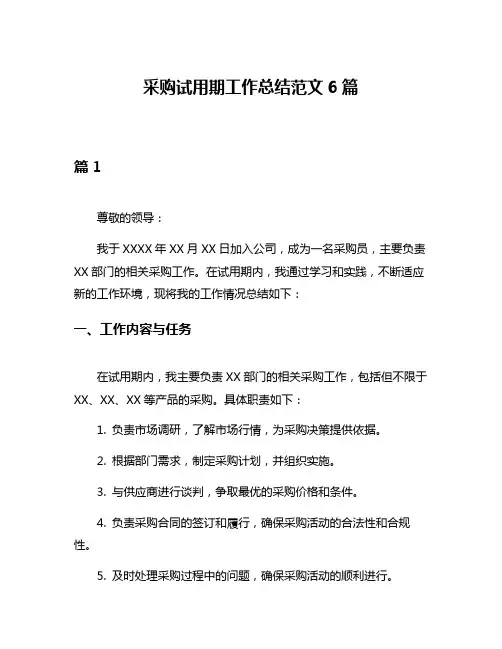 采购试用期工作总结范文 6 篇

篇 1

尊敬的领导：

我于 XXXX 年 XX 月 XX 日加入公司，成为一名采购员，主要负责 XX 部门的相关采购工作。在试用期内，我通过学习和实践，不断适应新的工作环境，现将我的工作情况总结如下：

一、工作内容与任务

在试用期内，我主要负责 XX 部门的相关采购工作，包括但不限于 XX、XX、XX 等产品的采购。具体职责如下：

1. 负责市场调研，了解市场行情，为采购决策提供依据。

2. 根据部门需求，制定采购计划，并组织实施。

3. 与供应商进行谈判，争取最优的采购价格和条件。

4. 负责采购合同的签订和履行，确保采购活动的合法性和合规性。

5. 及时处理采购过程中的问题，确保采购活动的顺利进行。